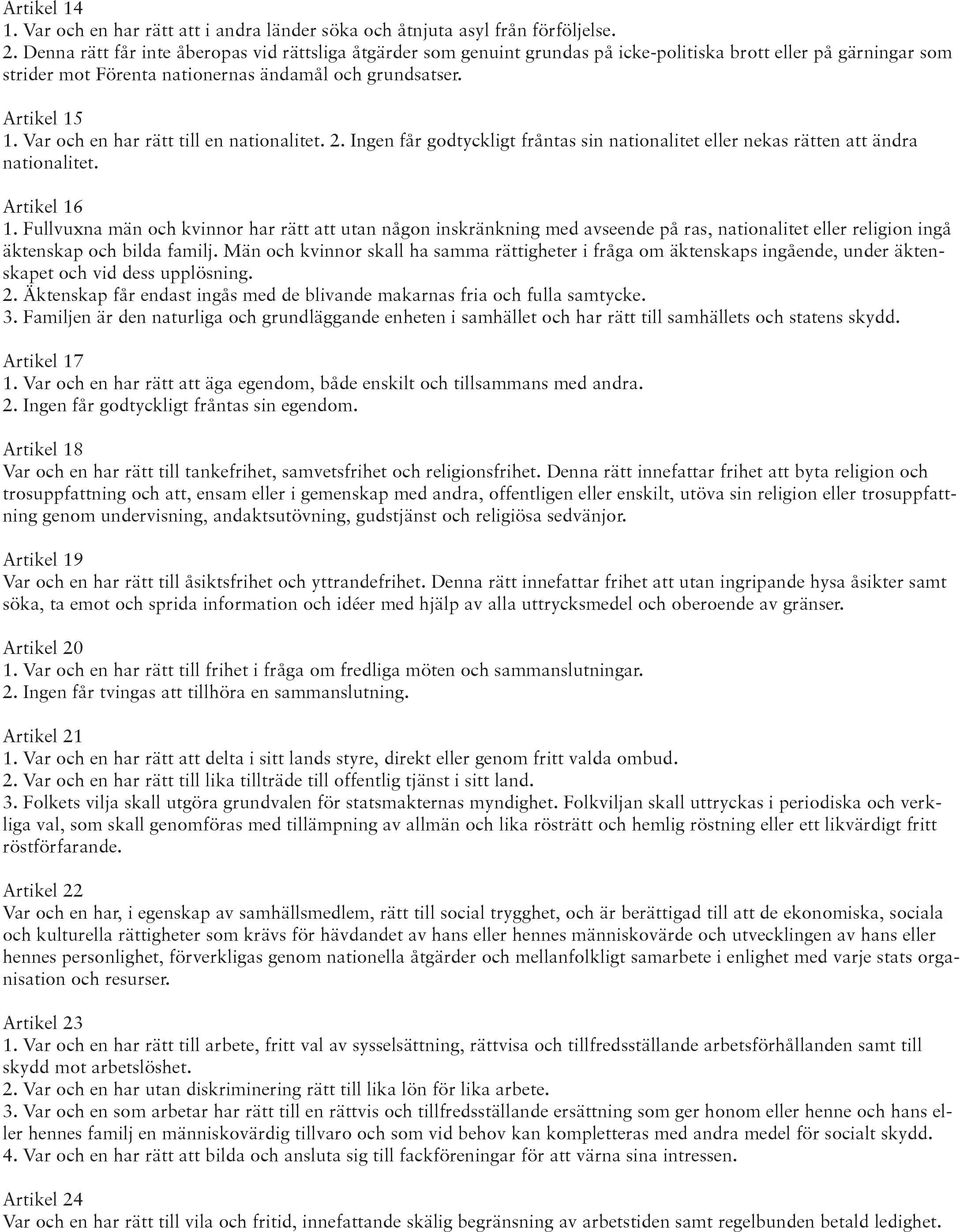 Artikel 14
1. Var och en har rätt att i andra länder söka och åtnjuta asyl från förföljelse.
2. Denna rätt får inte åberopas vid rättsliga åtgärder som genuint grundas på icke-politiska brott eller på gärningar som strider mot Förenta nationernas ändamål och grundsatser.

Artikel 15
1. Var och en har rätt till en nationalitet. 2. Ingen får godtyckligt fråntas sin nationalitet eller nekas rätten att ändra nationalitet.

Artikel 16
1. Fullvuxna män och kvinnor har rätt att utan någon inskränkning med avseende på ras, nationalitet eller religion ingå äktenskap och bilda familj. Män och kvinnor skall ha samma rättigheter i fråga om äktenskaps ingående, under äktenskapet och vid dess upplösning.
2. Äktenskap får endast ingås med de blivande makarnas fria och fulla samtycke.
3. Familjen är den naturliga och grundläggande enheten i samhället och har rätt till samhällets och statens skydd.

Artikel 17
1. Var och en har rätt att äga egendom, både enskilt och tillsammans med andra.
2. Ingen får godtyckligt fråntas sin egendom.

Artikel 18
Var och en har rätt till tankefrihet, samvetsfrihet och religionsfrihet. Denna rätt innefattar frihet att byta religion och trosuppfattning och att, ensam eller i gemenskap med andra, offentligen eller enskilt, utöva sin religion eller trosuppfattning genom undervisning, andaktsutövning, gudstjänst och religiösa sedvänjor.

Artikel 19
Var och en har rätt till åsiktsfrihet och yttrandefrihet. Denna rätt innefattar frihet att utan ingripande hysa åsikter samt söka, ta emot och sprida information och idéer med hjälp av alla uttrycksmedel och oberoende av gränser.

Artikel 20
1. Var och en har rätt till frihet i fråga om fredliga möten och sammanslutningar.
2. Ingen får tvingas att tillhöra en sammanslutning.

Artikel 21
1. Var och en har rätt att delta i sitt lands styre, direkt eller genom fritt valda ombud.
2. Var och en har rätt till lika tillträde till offentlig tjänst i sitt land.
3. Folkets vilja skall utgöra grundvalen för statsmakternas myndighet. Folkviljan skall uttryckas i periodiska och verkliga val, som skall genomföras med tillämpning av allmän och lika rösträtt och hemlig röstning eller ett likvärdigt fritt röstförfarande.

Artikel 22
Var och en har, i egenskap av samhällsmedlem, rätt till social trygghet, och är berättigad till att de ekonomiska, sociala och kulturella rättigheter som krävs för hävdandet av hans eller hennes människovärde och utvecklingen av hans eller hennes personlighet, förverkligas genom nationella åtgärder och mellanfolkligt samarbete i enlighet med varje stats organisation och resurser.

Artikel 23
1. Var och en har rätt till arbete, fritt val av sysselsättning, rättvisa och tillfredsställande arbetsförhållanden samt till skydd mot arbetslöshet.
2. Var och en har utan diskriminering rätt till lika lön för lika arbete.
3. Var och en som arbetar har rätt till en rättvis och tillfredsställande ersättning som ger honom eller henne och hans eller hennes familj en människovärdig tillvaro och som vid behov kan kompletteras med andra medel för socialt skydd.
4. Var och en har rätt att bilda och ansluta sig till fackföreningar för att värna sina intressen.

Artikel 24
Var och en har rätt till vila och fritid, innefattande skälig begränsning av arbetstiden samt regelbunden betald ledighet.